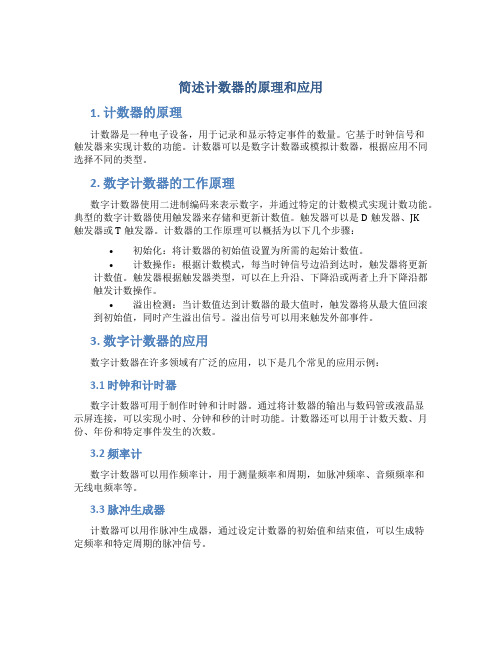 简述计数器的原理和应用

1. 计数器的原理

计数器是一种电子设备，用于记录和显示特定事件的数量。它基于时钟信号和触发器来实现计数的功能。计数器可以是数字计数器或模拟计数器，根据应用不同选择不同的类型。

2. 数字计数器的工作原理

数字计数器使用二进制编码来表示数字，并通过特定的计数模式实现计数功能。典型的数字计数器使用触发器来存储和更新计数值。触发器可以是 D 触发器、JK 触发器或 T 触发器。计数器的工作原理可以概括为以下几个步骤：

• 初始化：将计数器的初始值设置为所需的起始计数值。
• 计数操作：根据计数模式，每当时钟信号边沿到达时，触发器将更新计数值。触发器根据触发器类型，可以在上升沿、下降沿或两者上升下降沿都触发计数操作。
• 溢出检测：当计数值达到计数器的最大值时，触发器将从最大值回滚到初始值，同时产生溢出信号。溢出信号可以用来触发外部事件。

3. 数字计数器的应用

数字计数器在许多领域有广泛的应用，以下是几个常见的应用示例：

3.1 时钟和计时器

数字计数器可用于制作时钟和计时器。通过将计数器的输出与数码管或液晶显示屏连接，可以实现小时、分钟和秒的计时功能。计数器还可以用于计数天数、月份、年份和特定事件发生的次数。

3.2 频率计

数字计数器可以用作频率计，用于测量频率和周期，如脉冲频率、音频频率和无线电频率等。

3.3 脉冲生成器

计数器可以用作脉冲生成器，通过设定计数器的初始值和结束值，可以生成特定频率和特定周期的脉冲信号。